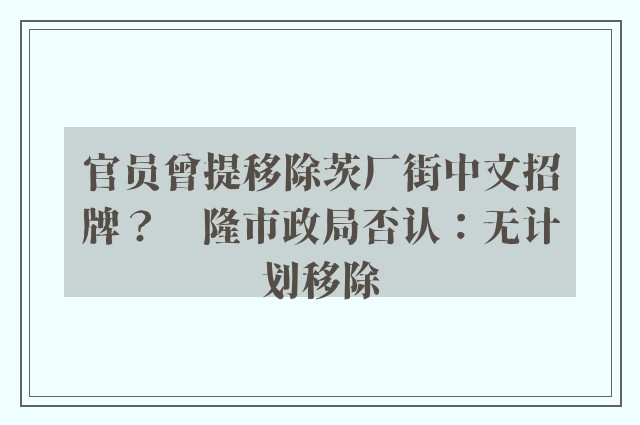 官员曾提移除茨厂街中文招牌？　隆市政局否认：无计划移除